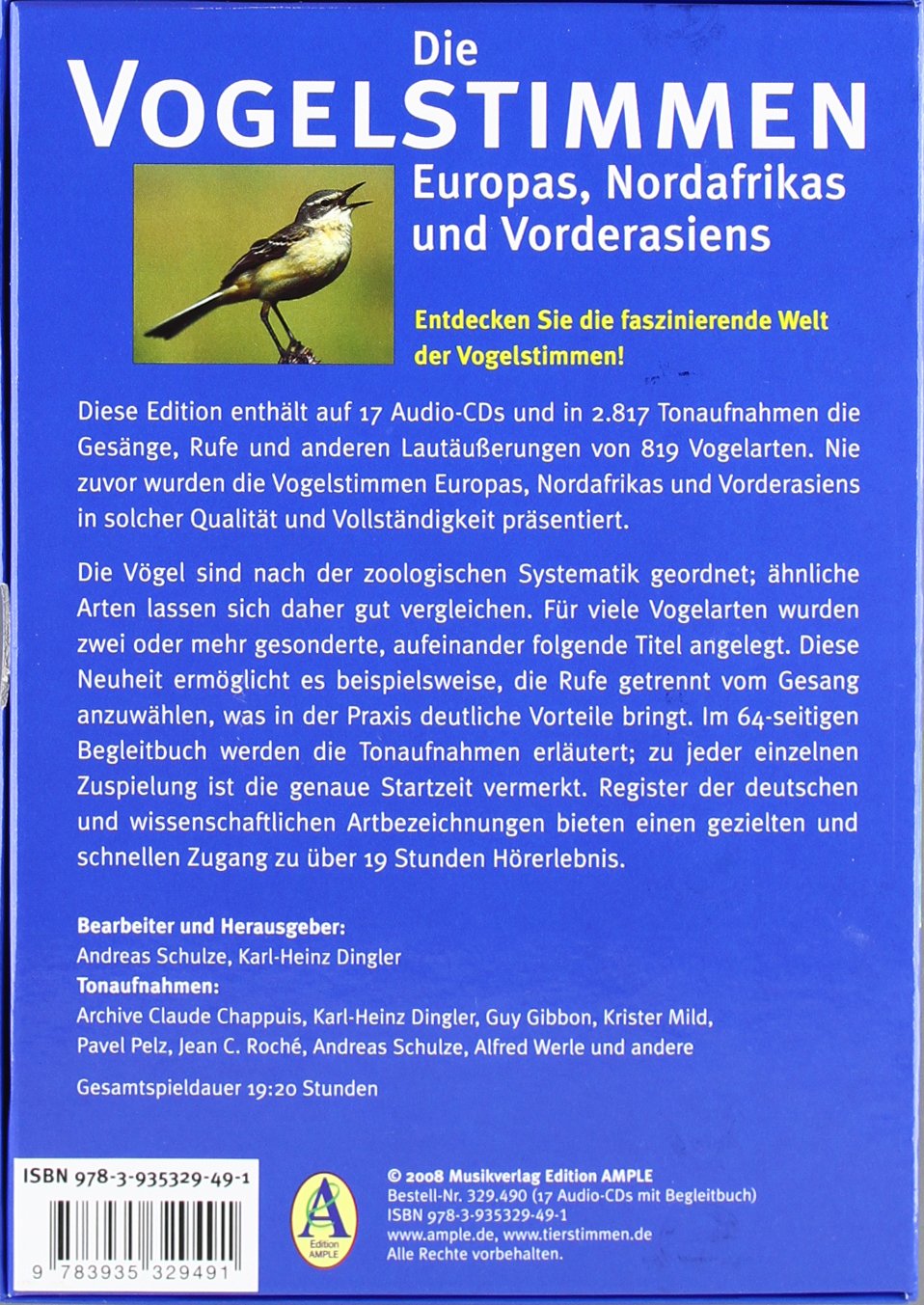 Die
VOGELSTIMMEN
Europas, Nordafrikas und Vorderasiens

Entdecken Sie die faszinierende Welt der Vogelstimmen!

Diese Edition enthält auf 17 Audio-CDs und in 2.817 Tonaufnahmen die Gesänge, Rufe und anderen Lautäußerungen von 819 Vogelarten. Nie zuvor wurden die Vogelstimmen Europas, Nordafrikas und Vorderasiens in solcher Qualität und Vollständigkeit präsentiert.

Die Vögel sind nach der zoologischen Systematik geordnet; ähnliche Arten lassen sich daher gut vergleichen. Für viele Vogelarten wurden zwei oder mehr gesonderte, aufeinander folgende Titel angelegt. Diese Neuheit ermöglicht es beispielsweise, die Rufe getrennt vom Gesang anzuwählen, was in der Praxis deutliche Vorteile bringt. Im 64-seitigen Begleitbuch werden die Tonaufnahmen erläutert; zu jeder einzelnen Zuspielung ist die genaue Startzeit vermerkt. Register der deutschen und wissenschaftlichen Artbezeichnungen bieten einen gezielten und schnellen Zugang zu über 19 Stunden Hörerlebnis.

Bearbeiter und Herausgeber:
Andreas Schulze, Karl-Heinz Dingler
Tonaufnahmen:
Archive Claude Chappuis, Karl-Heinz Dingler, Guy Gibbon, Krister Mild, Pavel Pelz, Jean C. Roché, Andreas Schulze, Alfred Werle und andere

Gesamtspieldauer 19:20 Stunden

ISBN 978-3-935329-49-1
9 783935 329491

A
Edition AMPLE

© 2008 Musikverlag Edition AMPLE
Bestell-Nr. 329.490 (17 Audio-CDs mit Begleitbuch)
ISBN 978-3-935329-49-1
www.ample.de, www.tierstimmen.de
Alle Rechte vorbehalten.